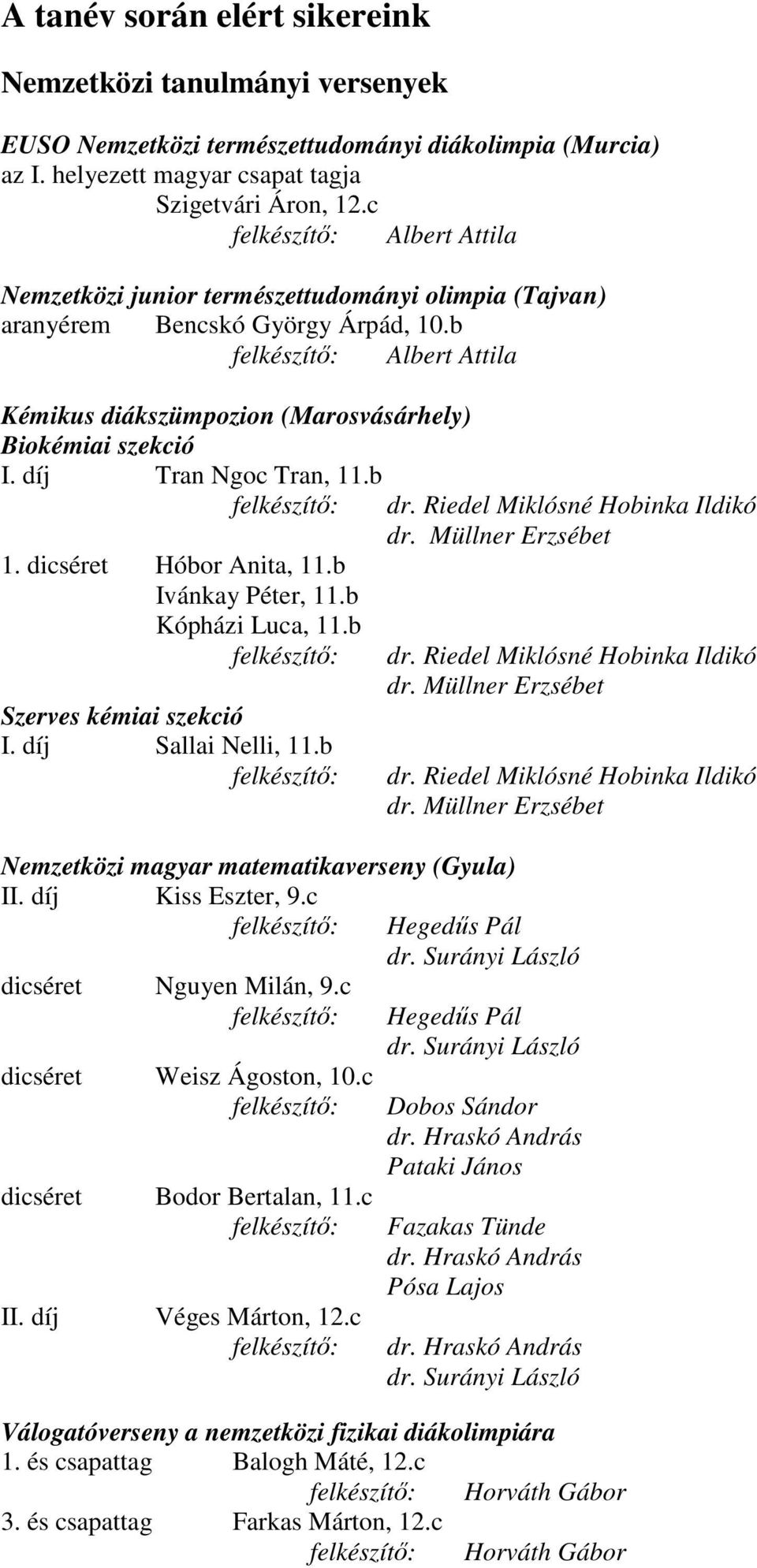 A tanév során elért sikereink

Nemzetközi tanulmányi versenyek

EUSO Nemzetközi természettudományi diákolimpia (Murcia)
az I. helyezett magyar csapat tagja
Szigetvári Áron, 12.c
felkészítő: Albert Attila

Nemzetközi junior természettudományi olimpia (Tajvan)
aranyérem Bencskó György Árpád, 10.b
felkészítő: Albert Attila

Kémikus diákszümpozion (Marosvásárhely)
Biokémiai szekció
I. díj Tran Ngoc Tran, 11.b
felkészítő: dr. Riedel Miklósné Hobinka Ildikó
dr. Müllner Erzsébet
1. dicséret Hóbor Anita, 11.b
Ivánkay Péter, 11.b
Kópházi Luca, 11.b
felkészítő: dr. Riedel Miklósné Hobinka Ildikó
dr. Müllner Erzsébet
Szerves kémiai szekció
I. díj Sallai Nelli, 11.b
felkészítő: dr. Riedel Miklósné Hobinka Ildikó
dr. Müllner Erzsébet

Nemzetközi magyar matematikaverseny (Gyula)
II. díj Kiss Eszter, 9.c
felkészítő: Hegedűs Pál
dr. Surányi László
dicséret Nguyen Milán, 9.c
felkészítő: Hegedűs Pál
dr. Surányi László
dicséret Weisz Ágoston, 10.c
felkészítő: Dobos Sándor
dr. Hraskó András
Pataki János
dicséret Bodor Bertalan, 11.c
felkészítő: Fazakas Tünde
dr. Hraskó András
Pósa Lajos
II. díj Véges Márton, 12.c
felkészítő: dr. Hraskó András
dr. Surányi László

Válogatóverseny a nemzetközi fizikai diákolimpiára
1. és csapattag Balogh Máté, 12.c
felkészítő: Horváth Gábor
3. és csapattag Farkas Márton, 12.c
felkészítő: Horváth Gábor